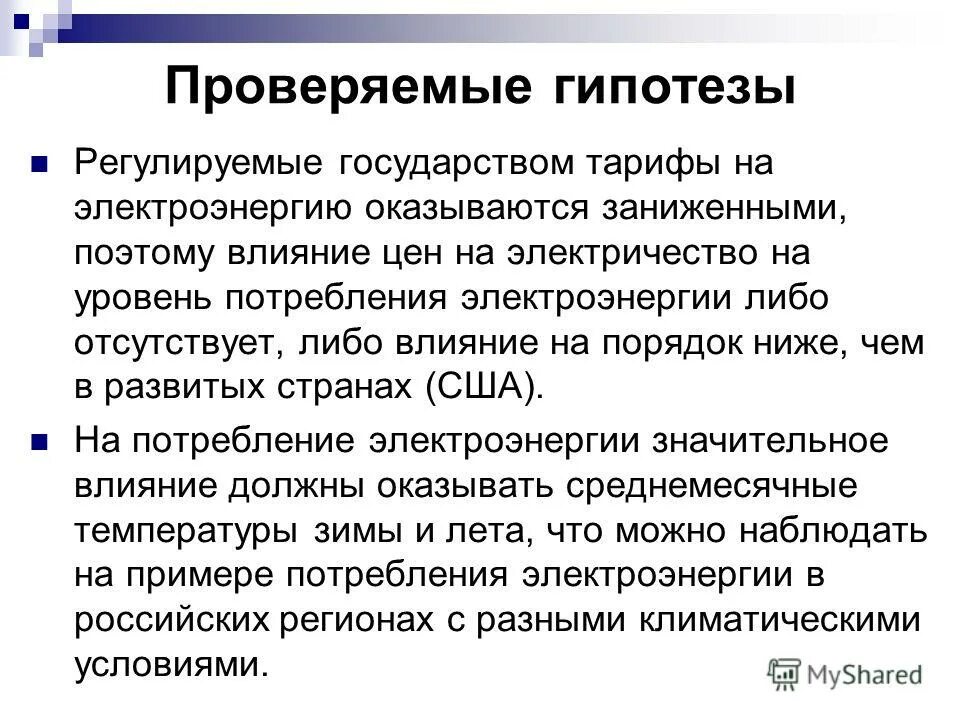 Проверяемые гипотезы

Регулируемые государством тарифы на электроэнергию оказываются заниженными, поэтому влияние цен на электричество на уровень потребления электроэнергии либо отсутствует, либо влияние на порядок ниже, чем в развитых странах (США).

На потребление электроэнергии значительное влияние должны оказывать среднемесячные температуры зимы и лета, что можно наблюдать на примере потребления электроэнергии в российских регионах с разными климатическими условиями.

MyShared